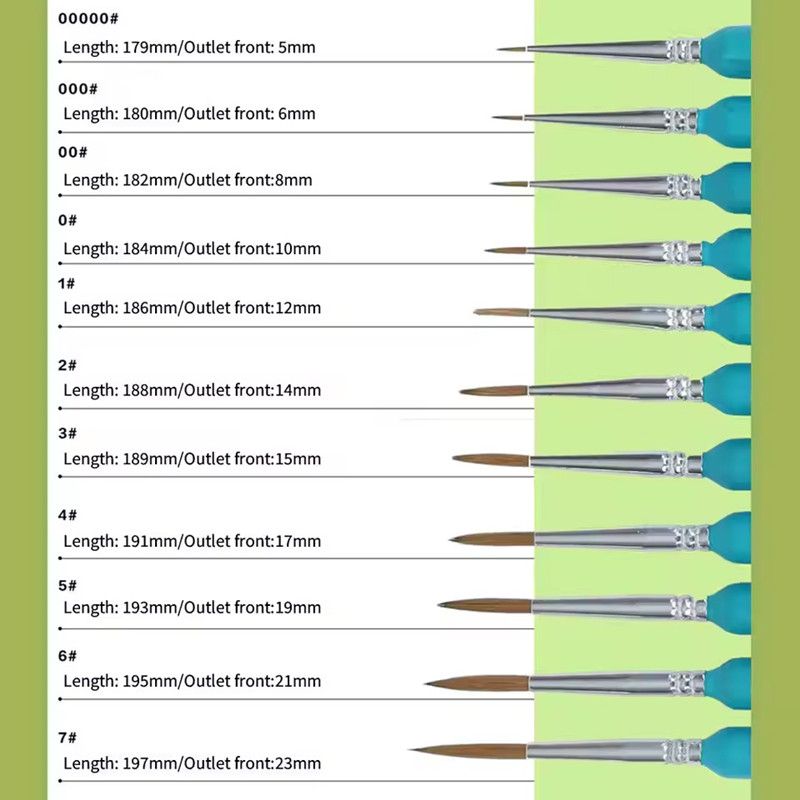 00000#
Length: 179mm/Outlet front: 5mm

000#
Length: 180mm/Outlet front: 6mm

00#
Length: 182mm/Outlet front:8mm

0#
Length: 184mm/Outlet front:10mm

1#
Length: 186mm/Outlet front:12mm

2#
Length: 188mm/Outlet front:14mm

3#
Length: 189mm/Outlet front:15mm

4#
Length: 191mm/Outlet front:17mm

5#
Length: 193mm/Outlet front:19mm

6#
Length: 195mm/Outlet front:21mm

7#
Length: 197mm/Outlet front:23mm